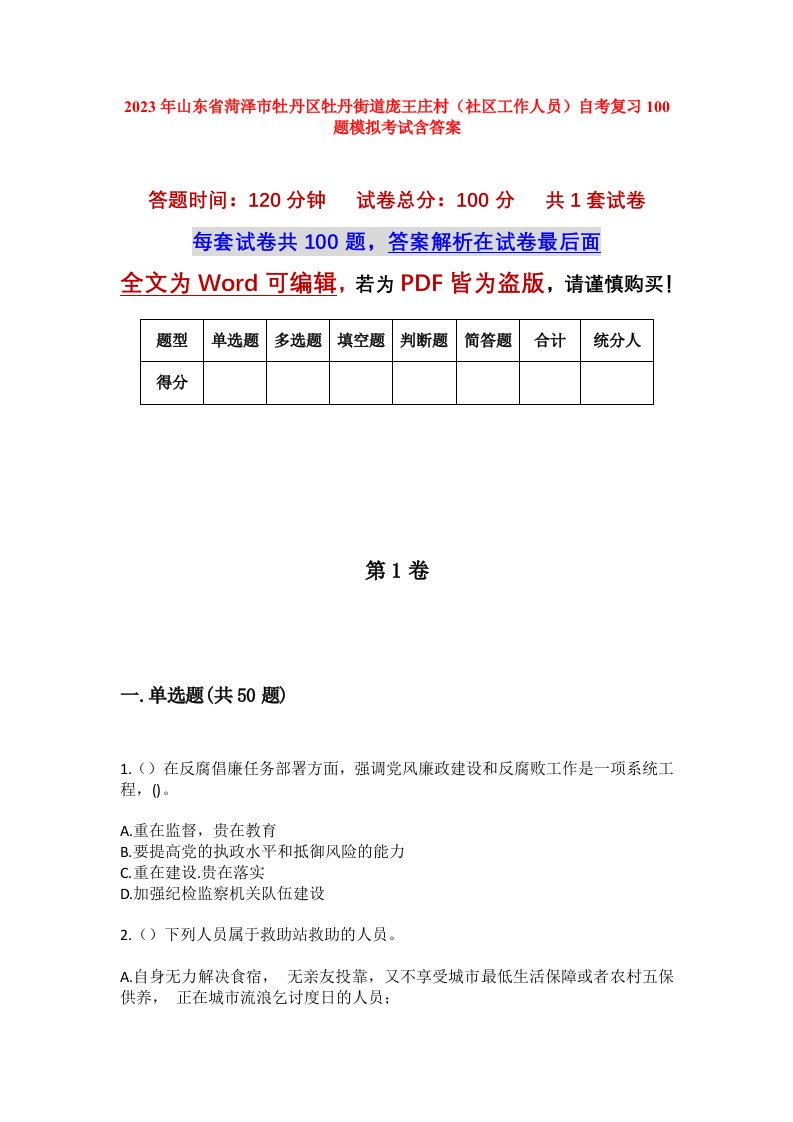 2023年山东省菏泽市牡丹区牡丹街道庞王庄村（社区工作人员）自考复习100题模拟考试含答案

答题时间：120分钟　　试卷总分：100分　　共1套试卷

每套试卷共100题，答案解析在试卷最后面

全文为Word可编辑，若为PDF皆为盗版，请谨慎购买！

| 题型 | 单选题 | 多选题 | 填空题 | 判断题 | 简答题 | 合计 | 统分人 |
|---|---|---|---|---|---|---|---|
| 得分 | | | | | | | |

第1卷

一.单选题(共50题)

1.（）在反腐倡廉任务部署方面，强调党风廉政建设和反腐败工作是一项系统工程，()。

A.重在监督，贵在教育
B.要提高党的执政水平和抵御风险的能力
C.重在建设.贵在落实
D.加强纪检监察机关队伍建设

2.（）下列人员属于救助站救助的人员。

A.自身无力解决食宿， 无亲友投靠，又不享受城市最低生活保障或者农村五保供养， 正在城市流浪乞讨度日的人员；